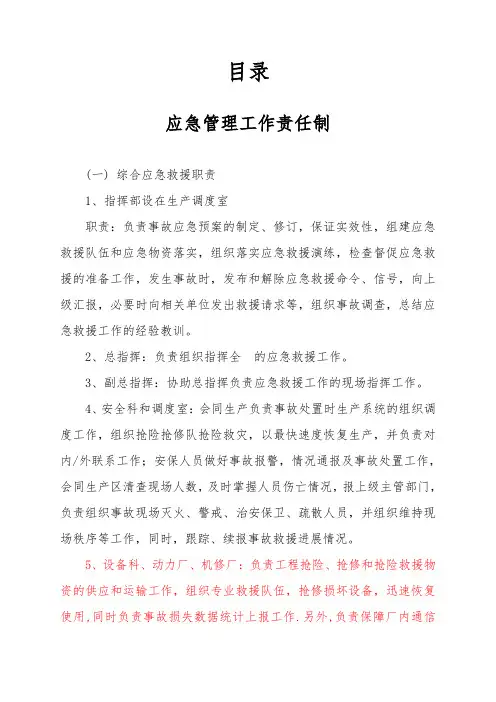 目录

应急管理工作责任制

（一）综合应急救援职责

1、指挥部设在生产调度室

职责：负责事故应急预案的制定、修订，保证实效性，组建应急救援队伍和应急物资落实，组织落实应急救援演练，检查督促应急救援的准备工作，发生事故时，发布和解除应急救援命令、信号，向上级汇报，必要时向相关单位发出救援请求等，组织事故调查，总结应急救援工作的经验教训。

2、总指挥：负责组织指挥全 的应急救援工作。

3、副总指挥：协助总指挥负责应急救援工作的现场指挥工作。

4、安全科和调度室：会同生产负责事故处置时生产系统的组织调度工作，组织抢险抢修队抢险救灾，以最快速度恢复生产，并负责对内/外联系工作；安保人员做好事故报警，情况通报及事故处置工作，会同生产区清查现场人数，及时掌握人员伤亡情况，报上级主管部门，负责组织事故现场灭火、警戒、治安保卫、疏散人员，并组织维持现场秩序等工作，同时，跟踪、续报事故救援进展情况。

5、设备科、动力厂、机修厂：负责工程抢险、抢修和抢险救援物资的供应和运输工作，组织专业救援队伍，抢修损坏设备，迅速恢复使用，同时负责事故损失数据统计上报工作.另外，负责保障厂内通信